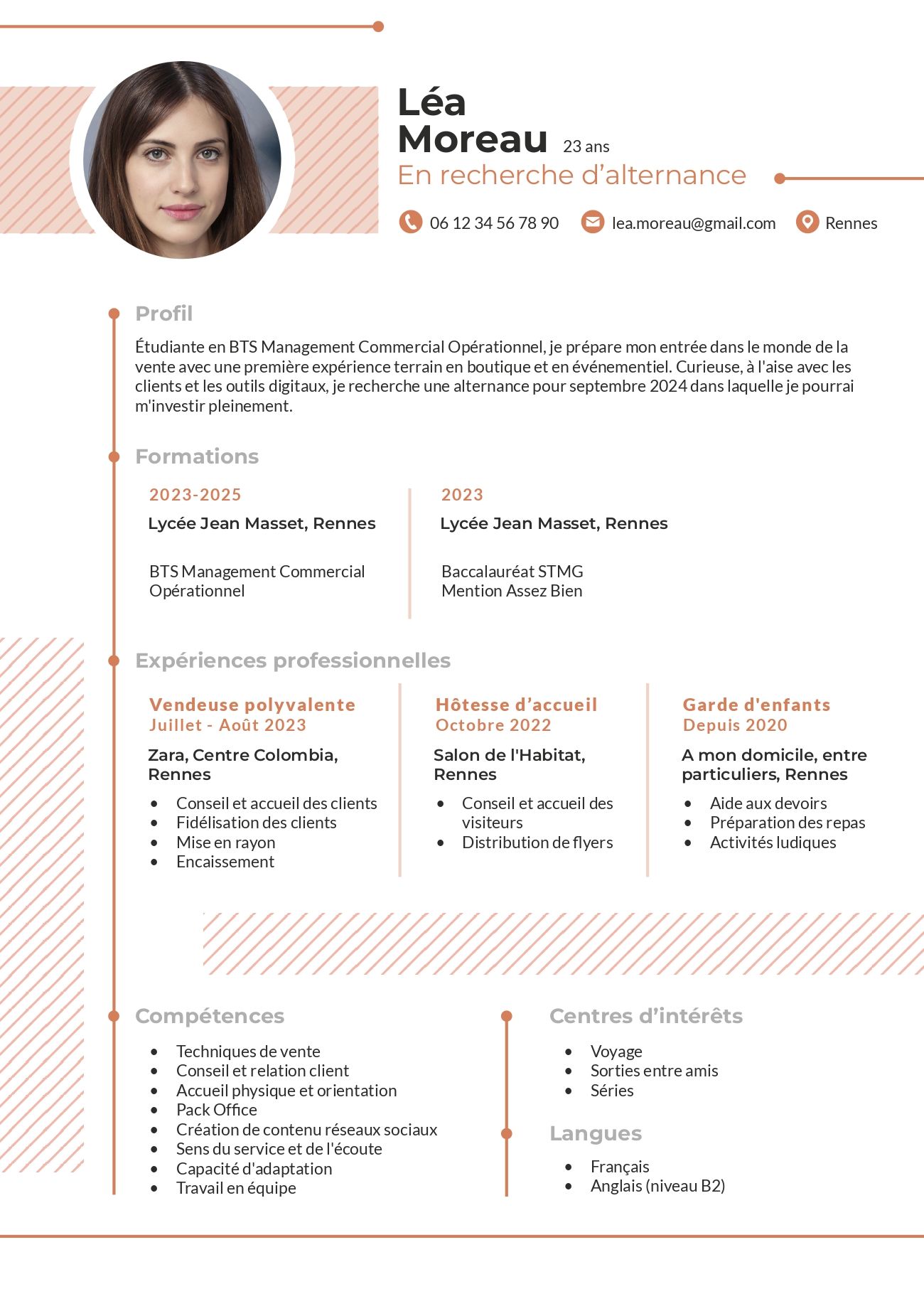 Léa
Moreau 23 ans
En recherche d'alternance

06 12 34 56 78 90 lea.moreau@gmail.com Rennes

Profil

Étudiante en BTS Management Commercial Opérationnel, je prépare mon entrée dans le monde de la vente avec une première expérience terrain en boutique et en événementiel. Curieuse, à l'aise avec les clients et les outils digitaux, je recherche une alternance pour septembre 2024 dans laquelle je pourrai m'investir pleinement.

Formations

2023-2025
Lycée Jean Masset, Rennes

BTS Management Commercial Opérationnel

2023
Lycée Jean Masset, Rennes

Baccalauréat STMG
Mention Assez Bien

Expériences professionnelles

Vendeuse polyvalente
Juillet - Août 2023
Zara, Centre Colombia, Rennes
- Conseil et accueil des clients
- Fidélisation des clients
- Mise en rayon
- Encaissement

Hôtesse d'accueil
Octobre 2022
Salon de l'Habitat, Rennes
- Conseil et accueil des visiteurs
- Distribution de flyers

Garde d'enfants
Depuis 2020
A mon domicile, entre particuliers, Rennes
- Aide aux devoirs
- Préparation des repas
- Activités ludiques

Compétences
- Techniques de vente
- Conseil et relation client
- Accueil physique et orientation
- Pack Office
- Création de contenu réseaux sociaux
- Sens du service et de l'écoute
- Capacité d'adaptation
- Travail en équipe

Centres d'intérêts
- Voyage
- Sorties entre amis
- Séries

Langues
- Français
- Anglais (niveau B2)